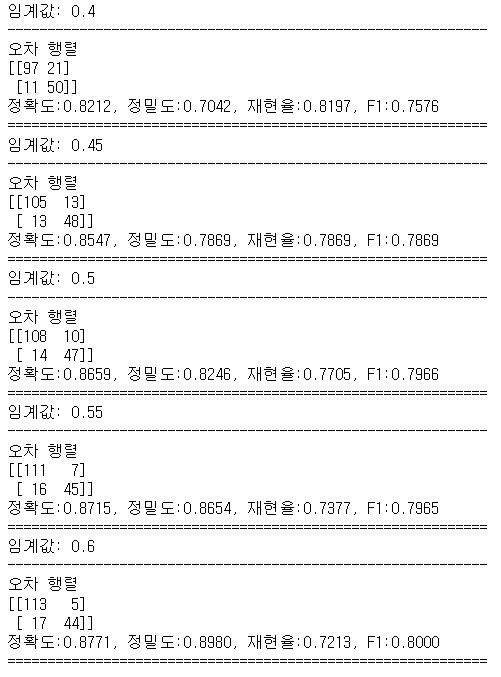 임계값: 0.4
------------------------------------------------------------
오차 행렬
[[97 21]
 [11 50]]
정확도:0.8212, 정밀도:0.7042, 재현율:0.8197, F1:0.7576
============================================================
임계값: 0.45
------------------------------------------------------------
오차 행렬
[[105  13]
 [ 13  48]]
정확도:0.8547, 정밀도:0.7869, 재현율:0.7869, F1:0.7869
============================================================
임계값: 0.5
------------------------------------------------------------
오차 행렬
[[108  10]
 [ 14  47]]
정확도:0.8659, 정밀도:0.8246, 재현율:0.7705, F1:0.7966
============================================================
임계값: 0.55
------------------------------------------------------------
오차 행렬
[[111   7]
 [ 16  45]]
정확도:0.8715, 정밀도:0.8654, 재현율:0.7377, F1:0.7965
============================================================
임계값: 0.6
------------------------------------------------------------
오차 행렬
[[113   5]
 [ 17  44]]
정확도:0.8771, 정밀도:0.8980, 재현율:0.7213, F1:0.8000
============================================================